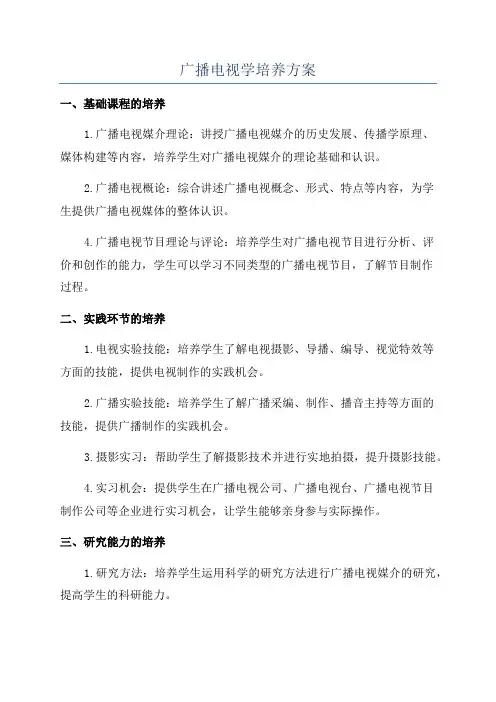 广播电视学培养方案

一、基础课程的培养

1.广播电视媒介理论：讲授广播电视媒介的历史发展、传播学原理、媒体构建等内容，培养学生对广播电视媒介的理论基础和认识。

2.广播电视概论：综合讲述广播电视概念、形式、特点等内容，为学生提供广播电视媒体的整体认识。

4.广播电视节目理论与评论：培养学生对广播电视节目进行分析、评价和创作的能力，学生可以学习不同类型的广播电视节目，了解节目制作过程。

二、实践环节的培养

1.电视实验技能：培养学生了解电视摄影、导播、编导、视觉特效等方面的技能，提供电视制作的实践机会。

2.广播实验技能：培养学生了解广播采编、制作、播音主持等方面的技能，提供广播制作的实践机会。

3.摄影实习：帮助学生了解摄影技术并进行实地拍摄，提升摄影技能。

4.实习机会：提供学生在广播电视公司、广播电视台、广播电视节目制作公司等企业进行实习机会，让学生能够亲身参与实际操作。

三、研究能力的培养

1.研究方法：培养学生运用科学的研究方法进行广播电视媒介的研究，提高学生的科研能力。